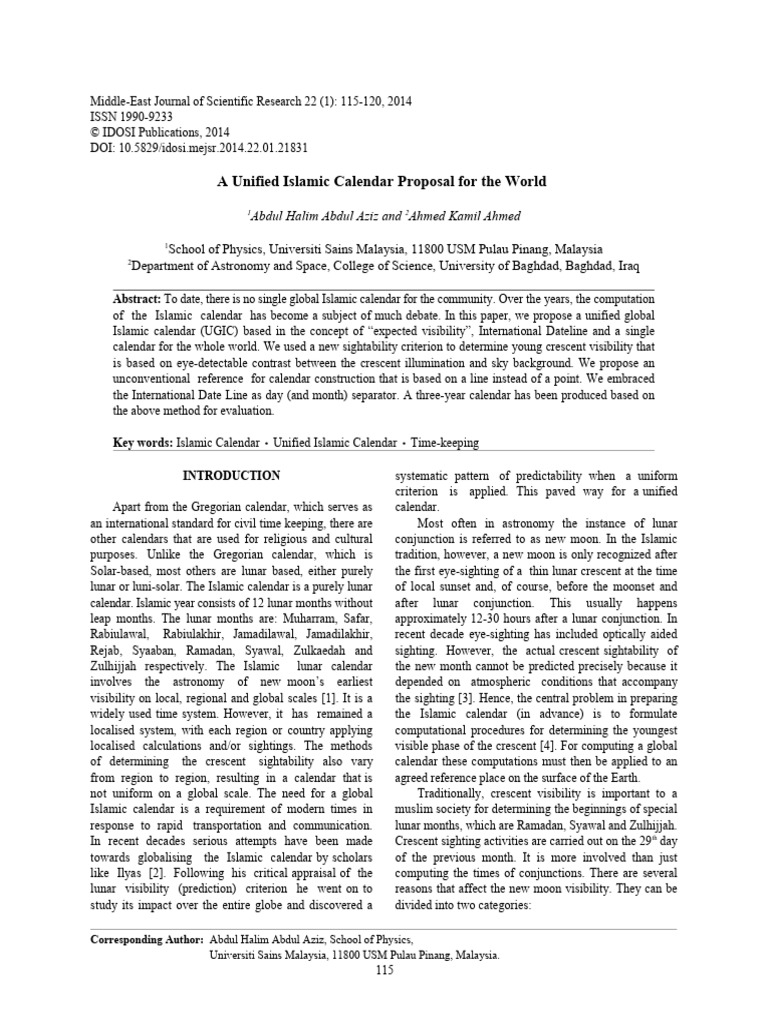 Middle-East Journal of Scientific Research 22 (1): 115-120, 2014
ISSN 1990-9233
© IDOSI Publications, 2014
DOI: 10.5829/idosi.mejsr.2014.22.01.21831

A Unified Islamic Calendar Proposal for the World

$^{1}$Abdul Halim Abdul Aziz and $^{2}$Ahmed Kamil Ahmed

$^{1}$School of Physics, Universiti Sains Malaysia, 11800 USM Pulau Pinang, Malaysia
$^{2}$Department of Astronomy and Space, College of Science, University of Baghdad, Baghdad, Iraq

Abstract: To date, there is no single global Islamic calendar for the community. Over the years, the computation of the Islamic calendar has become a subject of much debate. In this paper, we propose a unified global Islamic calendar (UGIC) based in the concept of "expected visibility", International Dateline and a single calendar for the whole world. We used a new sightability criterion to determine young crescent visibility that is based on eye-detectable contrast between the crescent illumination and sky background. We propose an unconventional reference for calendar construction that is based on a line instead of a point. We embraced the International Date Line as day (and month) separator. A three-year calendar has been produced based on the above method for evaluation.

Key words: Islamic Calendar • Unified Islamic Calendar • Time-keeping

INTRODUCTION

Apart from the Gregorian calendar, which serves as an international standard for civil time keeping, there are other calendars that are used for religious and cultural purposes. Unlike the Gregorian calendar, which is Solar-based, most others are lunar based, either purely lunar or luni-solar. The Islamic calendar is a purely lunar calendar. Islamic year consists of 12 lunar months without leap months. The lunar months are: Muharram, Safar, Rabiulawal, Rabiulakhir, Jamadilawal, Jamadilakhir, Rejab, Syaaban, Ramadan, Syawal, Zulkaedah and Zulhijjah respectively. The Islamic lunar calendar involves the astronomy of new moon's earliest visibility on local, regional and global scales [1]. It is a widely used time system. However, it has remained a localised system, with each region or country applying localised calculations and/or sightings. The methods of determining the crescent sightability also vary from region to region, resulting in a calendar that is not uniform on a global scale. The need for a global Islamic calendar is a requirement of modern times in response to rapid transportation and communication. In recent decades serious attempts have been made towards globalising the Islamic calendar by scholars like Ilyas [2]. Following his critical appraisal of the lunar visibility (prediction) criterion he went on to study its impact over the entire globe and discovered a systematic pattern of predictability when a uniform criterion is applied. This paved way for a unified calendar.

Most often in astronomy the instance of lunar conjunction is referred to as new moon. In the Islamic tradition, however, a new moon is only recognized after the first eye-sighting of a thin lunar crescent at the time of local sunset and, of course, before the moonset and after lunar conjunction. This usually happens approximately 12-30 hours after a lunar conjunction. In recent decade eye-sighting has included optically aided sighting. However, the actual crescent sightability of the new month cannot be predicted precisely because it depended on atmospheric conditions that accompany the sighting [3]. Hence, the central problem in preparing the Islamic calendar (in advance) is to formulate computational procedures for determining the youngest visible phase of the crescent [4]. For computing a global calendar these computations must then be applied to an agreed reference place on the surface of the Earth.

Traditionally, crescent visibility is important to a muslim society for determining the beginnings of special lunar months, which are Ramadan, Syawal and Zulhijjah. Crescent sighting activities are carried out on the 29$^{th}$ day of the previous month. It is more involved than just computing the times of conjunctions. There are several reasons that affect the new moon visibility. They can be divided into two categories:

Corresponding Author: Abdul Halim Abdul Aziz, School of Physics,
Universiti Sains Malaysia, 11800 USM Pulau Pinang, Malaysia.

115